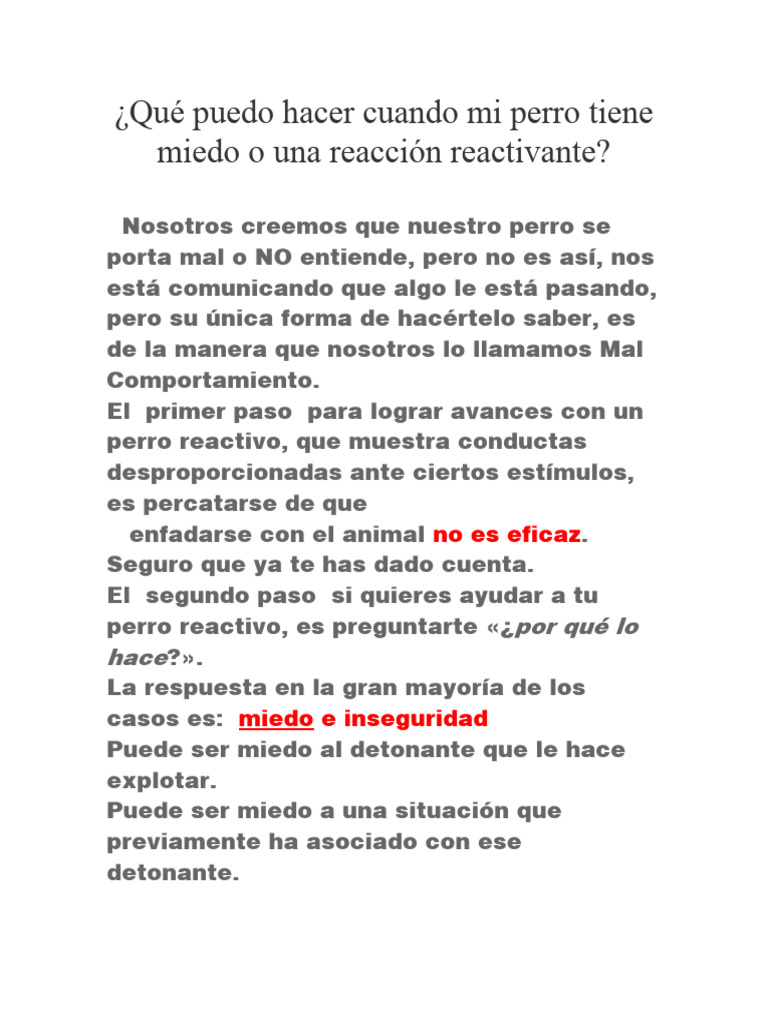 ¿Qué puedo hacer cuando mi perro tiene miedo o una reacción reactivante?

Nosotros creemos que nuestro perro se porta mal o NO entiende, pero no es así, nos está comunicando que algo le está pasando, pero su única forma de hacértelo saber, es de la manera que nosotros lo llamamos Mal Comportamiento.
El primer paso para lograr avances con un perro reactivo, que muestra conductas desproporcionadas ante ciertos estímulos, es percatarse de que
enfadarse con el animal no es eficaz.
Seguro que ya te has dado cuenta.
El segundo paso si quieres ayudar a tu perro reactivo, es preguntarte «¿por qué lo hace?».
La respuesta en la gran mayoría de los casos es: miedo e inseguridad
Puede ser miedo al detonante que le hace explotar.
Puede ser miedo a una situación que previamente ha asociado con ese detonante.